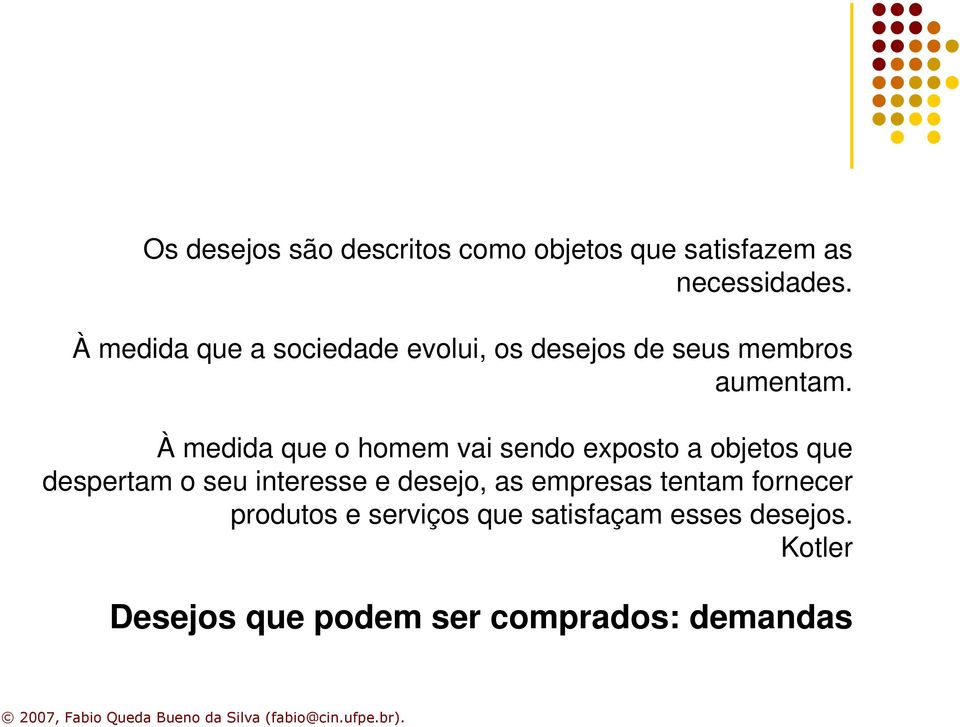 Os desejos são descritos como objetos que satisfazem as necessidades.

À medida que a sociedade evolui, os desejos de seus membros aumentam.

À medida que o homem vai sendo exposto a objetos que despertam o seu interesse e desejo, as empresas tentam fornecer produtos e serviços que satisfaçam esses desejos.
Kotler

Desejos que podem ser comprados: demandas

© 2007, Fabio Queda Bueno da Silva (fabio@cin.ufpe.br).